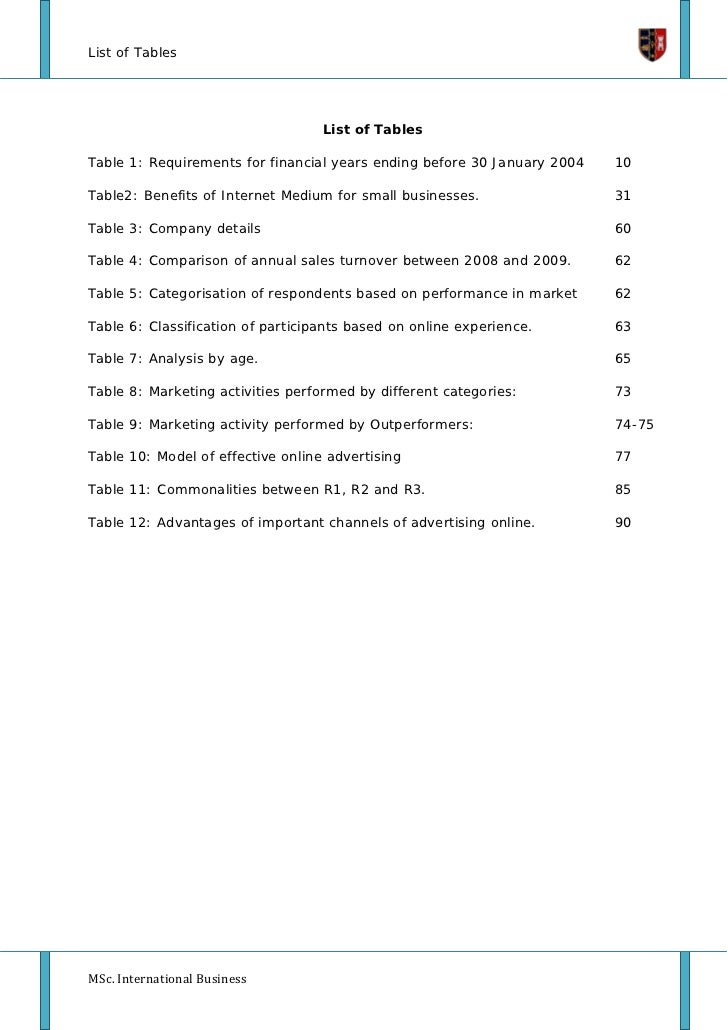 List of Tables

List of Tables

Table 1: Requirements for financial years ending before 30 January 2004 10

Table2: Benefits of Internet Medium for small businesses. 31

Table 3: Company details 60

Table 4: Comparison of annual sales turnover between 2008 and 2009. 62

Table 5: Categorisation of respondents based on performance in market 62

Table 6: Classification of participants based on online experience. 63

Table 7: Analysis by age. 65

Table 8: Marketing activities performed by different categories: 73

Table 9: Marketing activity performed by Outperformers: 74-75

Table 10: Model of effective online advertising 77

Table 11: Commonalities between R1, R2 and R3. 85

Table 12: Advantages of important channels of advertising online. 90

MSc. International Business